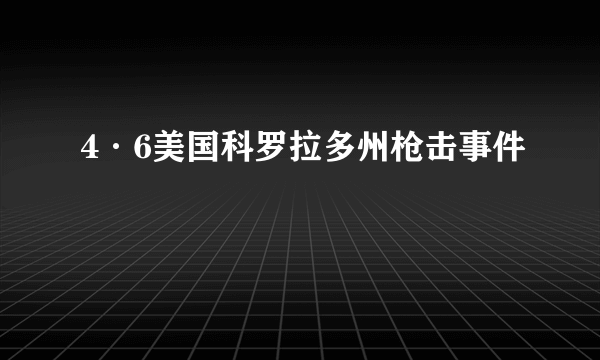 4·6美国科罗拉多州枪击事件